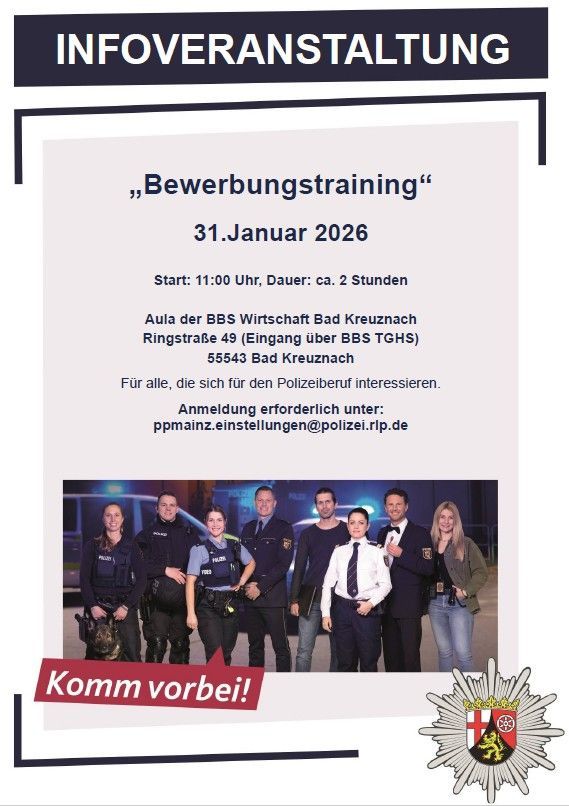 INFOVERANSTALTUNG

„Bewerbungstraining“

31.Januar 2026

Start: 11:00 Uhr, Dauer: ca. 2 Stunden

Aula der BBS Wirtschaft Bad Kreuznach
Ringstraße 49 (Eingang über BBS TGHS)
55543 Bad Kreuznach

Für alle, die sich für den Polizeiberuf interessieren.

Anmeldung erforderlich unter:
ppmainz.einstellungen@polizei.rlp.de

Komm vorbei!